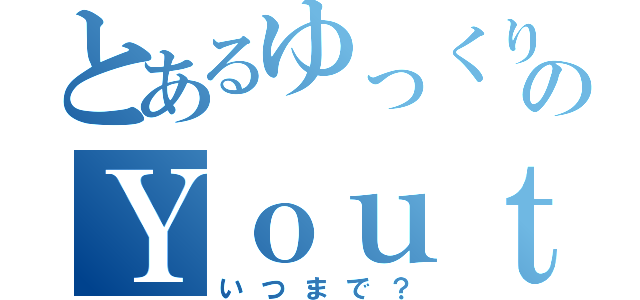 とあるゆっくりの
Ｙｏｕｔ
いつまで？